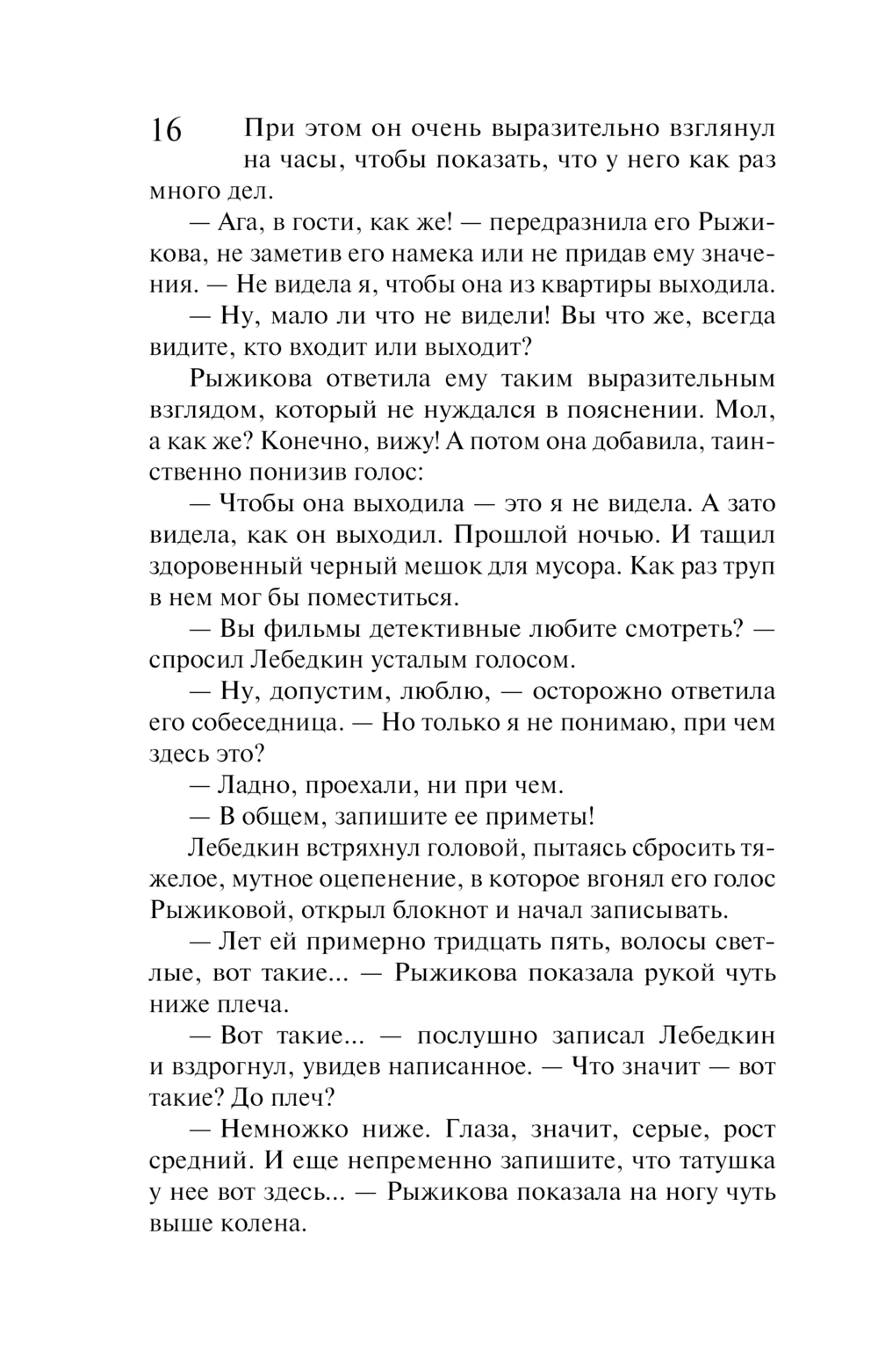 16

При этом он очень выразительно взглянул на часы, чтобы показать, что у него как раз много дел.

— Ага, в гости, как же! — передразнила его Рыжикова, не заметив его намека или не придав ему значения. — Не видела я, чтобы она из квартиры выходила.

— Ну, мало ли что не видели! Вы что же, всегда видите, кто входит или выходит?

Рыжикова ответила ему таким выразительным взглядом, который не нуждался в пояснении. Мол, а как же? Конечно, вижу! А потом она добавила, таинственно понизив голос:

— Чтобы она выходила — это я не видела. А зато видела, как он выходил. Прошлой ночью. И тащил здоровенный черный мешок для мусора. Как раз труп в нем мог бы поместиться.

— Вы фильмы детективные любите смотреть? — спросил Лебедкин усталым голосом.

— Ну, допустим, люблю, — осторожно ответила его собеседница. — Но только я не понимаю, при чем здесь это?

— Ладно, проехали, ни при чем.

— В общем, запишите ее приметы!

Лебедкин встряхнул головой, пытаясь сбросить тяжелое, мутное оцепенение, в которое вгонял его голос Рыжиковой, открыл блокнот и начал записывать.

— Лет ей примерно тридцать пять, волосы светлые, вот такие... — Рыжикова показала рукой чуть ниже плеча.

— Вот такие... — послушно записал Лебедкин и вздрогнул, увидев написанное. — Что значит — вот такие? До плеч?

— Немножко ниже. Глаза, значит, серые, рост средний. И еще непременно запишите, что татушка у нее вот здесь... — Рыжикова показала на ногу чуть выше колена.